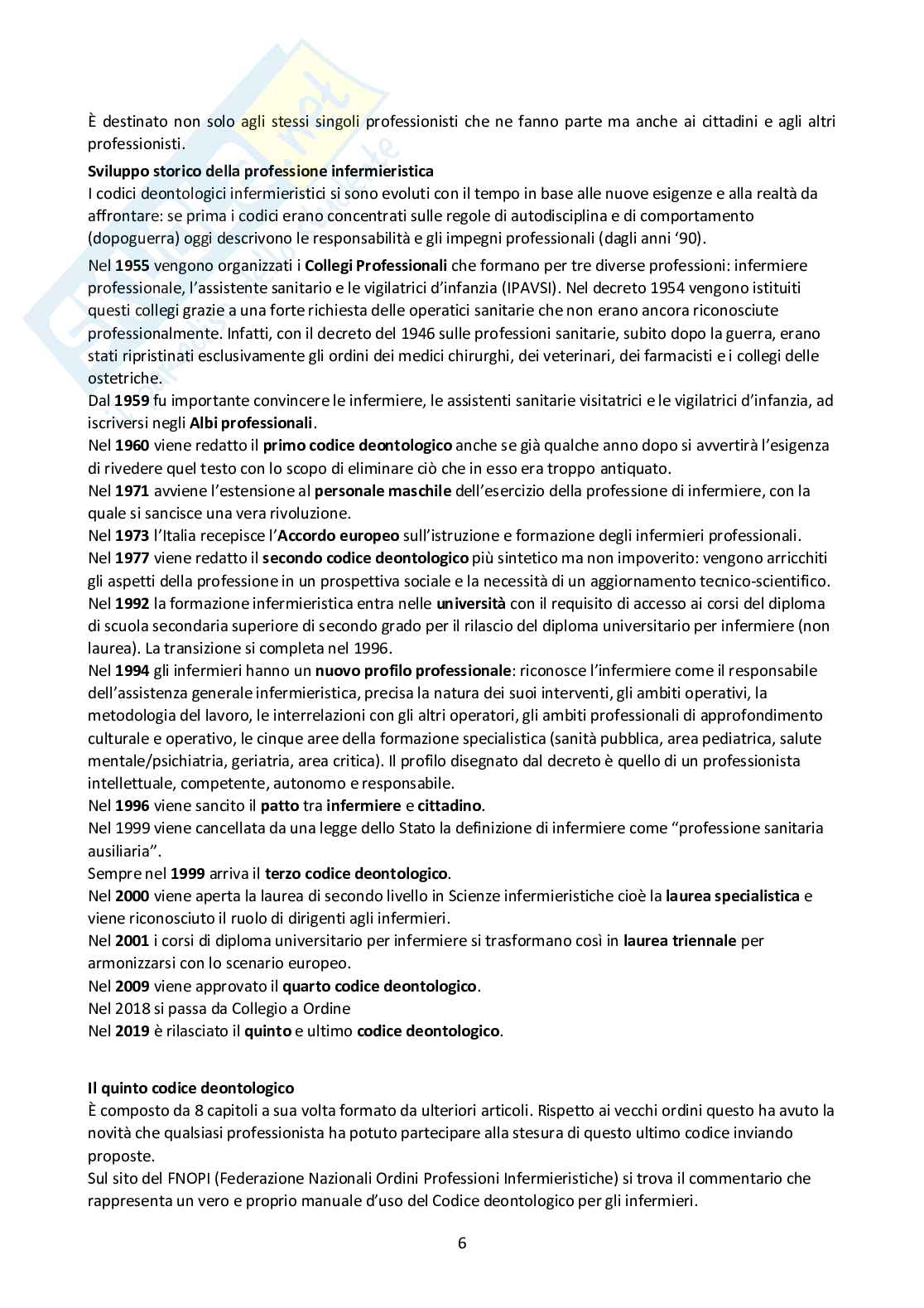 È destinato non solo agli stessi singoli professionisti che ne fanno parte ma anche ai cittadini e agli altri professionisti.

Sviluppo storico della professione infermieristica
I codici deontologici infermieristici si sono evoluti con il tempo in base alle nuove esigenze e alla realtà da affrontare: se prima i codici erano concentrati sulle regole di autodisciplina e di comportamento (dopoguerra) oggi descrivono le responsabilità e gli impegni professionali (dagli anni '90).

Nel 1955 vengono organizzati i Collegi Professionali che formano per tre diverse professioni: infermiere professionale, l'assistente sanitario e le vigilatrici d'infanzia (IPAVSI). Nel decreto 1954 vengono istituiti questi collegi grazie a una forte richiesta delle operatici sanitarie che non erano ancora riconosciute professionalmente. Infatti, con il decreto del 1946 sulle professioni sanitarie, subito dopo la guerra, erano stati ripristinati esclusivamente gli ordini dei medici chirurghi, dei veterinari, dei farmacisti e i collegi delle ostetriche.
Dal 1959 fu importante convincere le infermiere, le assistenti sanitarie visitatrici e le vigilatrici d'infanzia, ad iscriversi negli Albi professionali.
Nel 1960 viene redatto il primo codice deontologico anche se già qualche anno dopo si avvertirà l'esigenza di rivedere quel testo con lo scopo di eliminare ciò che in esso era troppo antiquato.
Nel 1971 avviene l'estensione al personale maschile dell'esercizio della professione di infermiere, con la quale si sancisce una vera rivoluzione.
Nel 1973 l'Italia recepisce l'Accordo europeo sull'istruzione e formazione degli infermieri professionali.
Nel 1977 viene redatto il secondo codice deontologico più sintetico ma non impoverito: vengono arricchiti gli aspetti della professione in un prospettiva sociale e la necessità di un aggiornamento tecnico-scientifico.
Nel 1992 la formazione infermieristica entra nelle università con il requisito di accesso ai corsi del diploma di scuola secondaria superiore di secondo grado per il rilascio del diploma universitario per infermiere (non laurea). La transizione si completa nel 1996.
Nel 1994 gli infermieri hanno un nuovo profilo professionale: riconosce l'infermiere come il responsabile dell'assistenza generale infermieristica, precisa la natura dei suoi interventi, gli ambiti operativi, la metodologia del lavoro, le interrelazioni con gli altri operatori, gli ambiti professionali di approfondimento culturale e operativo, le cinque aree della formazione specialistica (sanità pubblica, area pediatrica, salute mentale/psichiatria, geriatria, area critica). Il profilo disegnato dal decreto è quello di un professionista intellettuale, competente, autonomo e responsabile.
Nel 1996 viene sancito il patto tra infermiere e cittadino.
Nel 1999 viene cancellata da una legge dello Stato la definizione di infermiere come "professione sanitaria ausiliaria".
Sempre nel 1999 arriva il terzo codice deontologico.
Nel 2000 viene aperta la laurea di secondo livello in Scienze infermieristiche cioè la laurea specialistica e viene riconosciuto il ruolo di dirigenti agli infermieri.
Nel 2001 i corsi di diploma universitario per infermiere si trasformano così in laurea triennale per armonizzarsi con lo scenario europeo.
Nel 2009 viene approvato il quarto codice deontologico.
Nel 2018 si passa da Collegio a Ordine
Nel 2019 è rilasciato il quinto e ultimo codice deontologico.

Il quinto codice deontologico
È composto da 8 capitoli a sua volta formato da ulteriori articoli. Rispetto ai vecchi ordini questo ha avuto la novità che qualsiasi professionista ha potuto partecipare alla stesura di questo ultimo codice inviando proposte.
Sul sito del FNOPI (Federazione Nazionali Ordini Professioni Infermieristiche) si trova il commentario che rappresenta un vero e proprio manuale d'uso del Codice deontologico per gli infermieri.

6